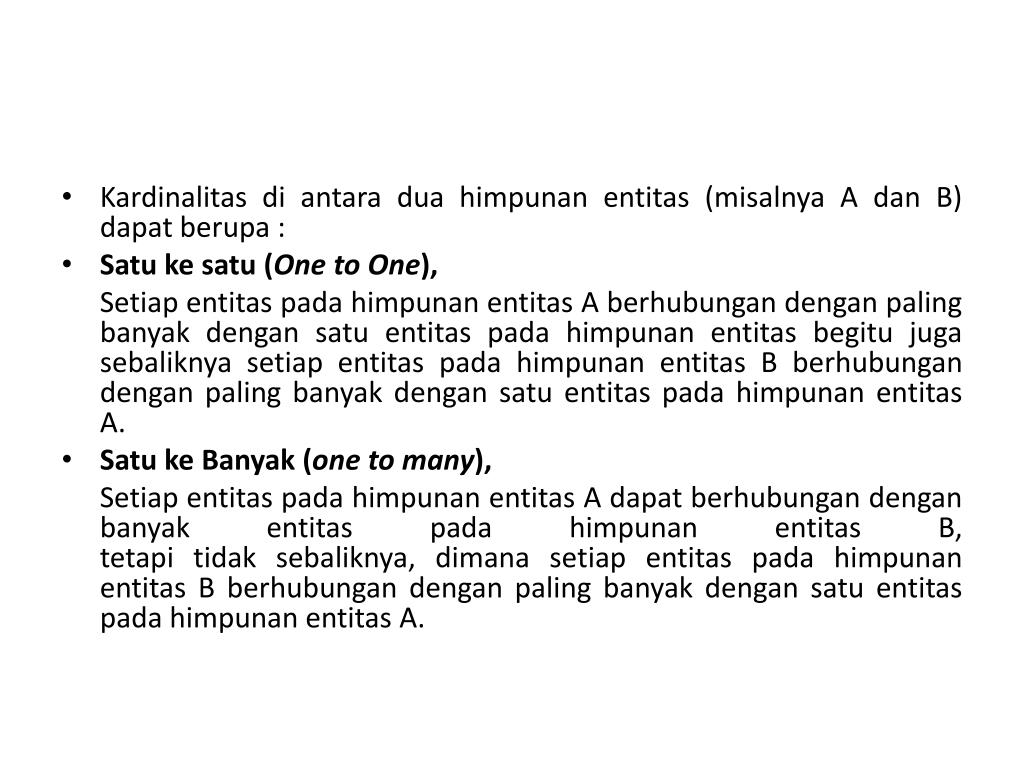 • Kardinalitas di antara dua himpunan entitas (misalnya A dan B) dapat berupa :

• Satu ke satu (One to One),

Setiap entitas pada himpunan entitas A berhubungan dengan paling banyak dengan satu entitas pada himpunan entitas begitu juga sebaliknya setiap entitas pada himpunan entitas B berhubungan dengan paling banyak dengan satu entitas pada himpunan entitas A.

• Satu ke Banyak (one to many),

Setiap entitas pada himpunan entitas A dapat berhubungan dengan banyak entitas pada himpunan entitas B, tetapi tidak sebaliknya, dimana setiap entitas pada himpunan entitas B berhubungan dengan paling banyak dengan satu entitas pada himpunan entitas A.